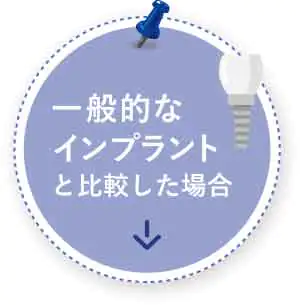 一般的な
インプラント
と比較した場合